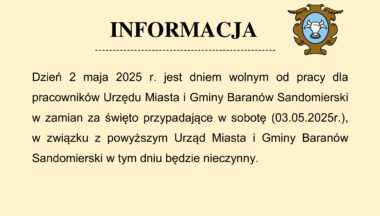 INFORMACJA

Dzień 2 maja 2025 r. jest dniem wolnym od pracy dla pracowników Urzędu Miasta i Gminy Baranów Sandomierski w zamian za święto przypadające w sobotę (03.05.2025r.), w związku z powyższym Urząd Miasta i Gminy Baranów Sandomierski w tym dniu będzie nieczynny.